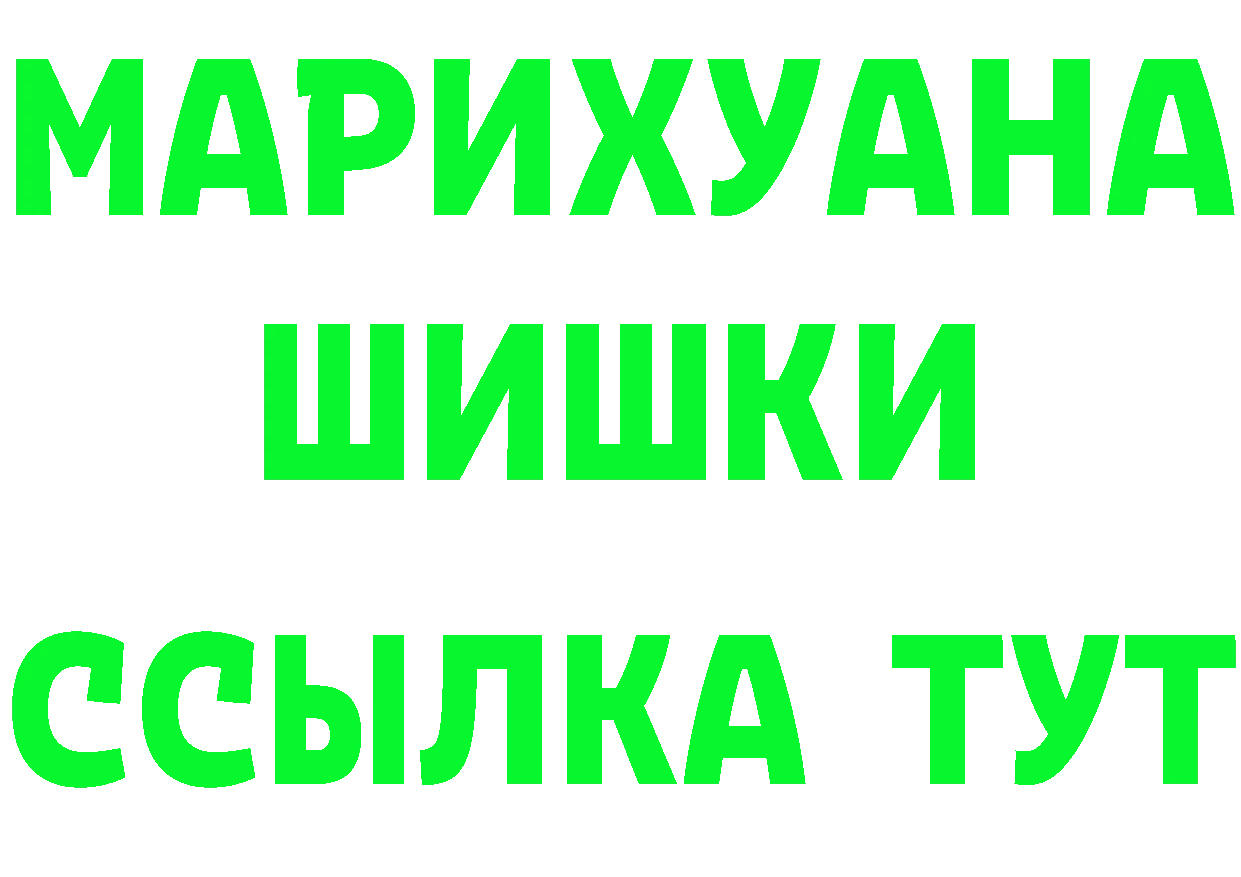 МАРИХУАНА
ШИШКИ
ССЫЛКА ТУТ